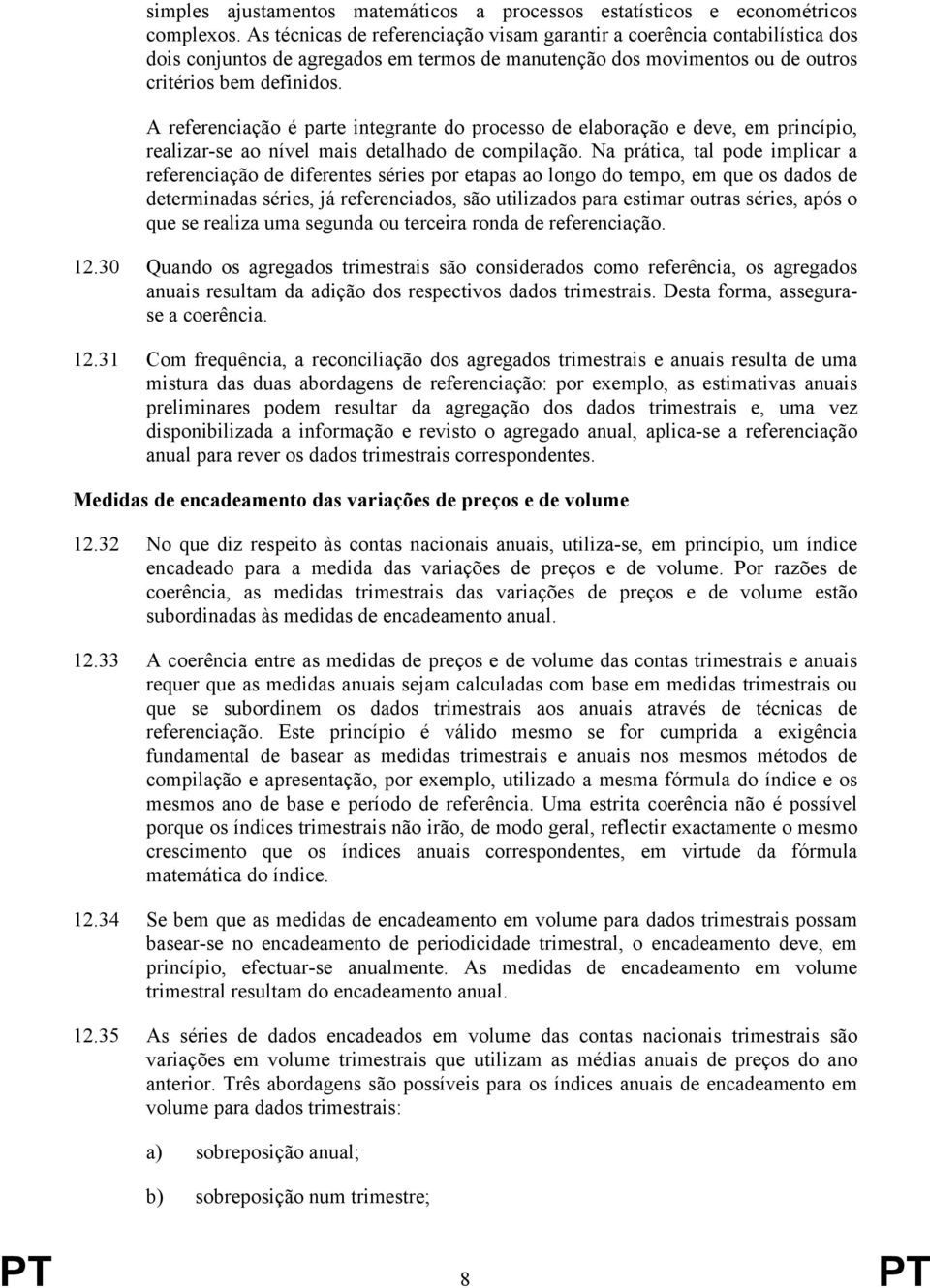 simples ajustamentos matemáticos a processos estatísticos e econométricos complexos. As técnicas de referenciação visam garantir a coerência contabilística dos dois conjuntos de agregados em termos de manutenção dos movimentos ou de outros critérios bem definidos.

A referenciação é parte integrante do processo de elaboração e deve, em princípio, realizar-se ao nível mais detalhado de compilação. Na prática, tal pode implicar a referenciação de diferentes séries por etapas ao longo do tempo, em que os dados de determinadas séries, já referenciados, são utilizados para estimar outras séries, após o que se realiza uma segunda ou terceira ronda de referenciação.

12.30 Quando os agregados trimestrais são considerados como referência, os agregados anuais resultam da adição dos respectivos dados trimestrais. Desta forma, assegura-se a coerência.

12.31 Com frequência, a reconciliação dos agregados trimestrais e anuais resulta de uma mistura das duas abordagens de referenciação: por exemplo, as estimativas anuais preliminares podem resultar da agregação dos dados trimestrais e, uma vez disponibilizada a informação e revisto o agregado anual, aplica-se a referenciação anual para rever os dados trimestrais correspondentes.

Medidas de encadeamento das variações de preços e de volume

12.32 No que diz respeito às contas nacionais anuais, utiliza-se, em princípio, um índice encadeado para a medida das variações de preços e de volume. Por razões de coerência, as medidas trimestrais das variações de preços e de volume estão subordinadas às medidas de encadeamento anual.

12.33 A coerência entre as medidas de preços e de volume das contas trimestrais e anuais requer que as medidas anuais sejam calculadas com base em medidas trimestrais ou que se subordinem os dados trimestrais aos anuais através de técnicas de referenciação. Este princípio é válido mesmo se for cumprida a exigência fundamental de basear as medidas trimestrais e anuais nos mesmos métodos de compilação e apresentação, por exemplo, utilizado a mesma fórmula do índice e os mesmos ano de base e período de referência. Uma estrita coerência não é possível porque os índices trimestrais não irão, de modo geral, reflectir exactamente o mesmo crescimento que os índices anuais correspondentes, em virtude da fórmula matemática do índice.

12.34 Se bem que as medidas de encadeamento em volume para dados trimestrais possam basear-se no encadeamento de periodicidade trimestral, o encadeamento deve, em princípio, efectuar-se anualmente. As medidas de encadeamento em volume trimestral resultam do encadeamento anual.

12.35 As séries de dados encadeados em volume das contas nacionais trimestrais são variações em volume trimestrais que utilizam as médias anuais de preços do ano anterior. Três abordagens são possíveis para os índices anuais de encadeamento em volume para dados trimestrais:

a) sobreposição anual;

b) sobreposição num trimestre;

PT 8 PT